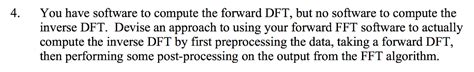 4. You have software to compute the forward DFT, but no software to compute the inverse DFT. Devise an approach to using your forward FFT software to actually compute the inverse DFT by first preprocessing the data, taking a forward DFT, then performing some post-processing on the output from the FFT algorithm.